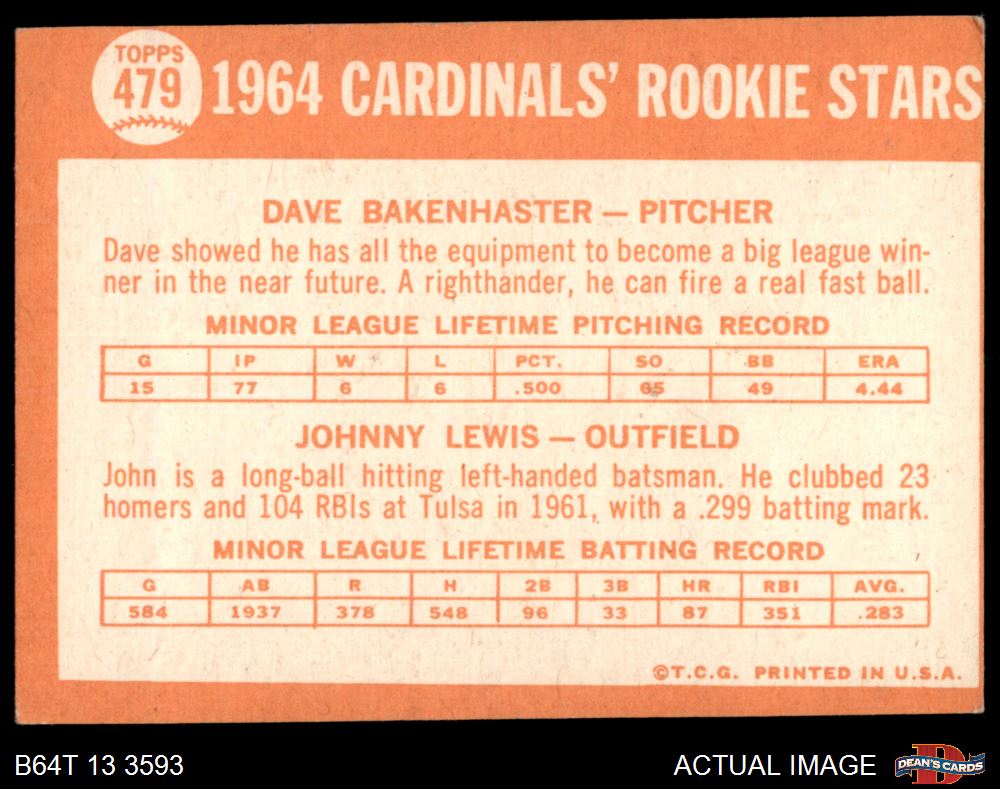 TOPPS
479
1964 CARDINALS' ROOKIE STARS

DAVE BAKENHASTER — PITCHER

Dave showed he has all the equipment to become a big league winner in the near future. A righthander, he can fire a real fast ball.

MINOR LEAGUE LIFETIME PITCHING RECORD

| G | IP | W | L | PCT. | SO | BB | ERA |
|---|---|---|---|---|---|---|---|
| 15 | 77 | 6 | 6 | .500 | 65 | 49 | 4.44 |

JOHNNY LEWIS — OUTFIELD

John is a long-ball hitting left-handed batsman. He clubbed 23 homers and 104 RBIs at Tulsa in 1961, with a .299 batting mark.

MINOR LEAGUE LIFETIME BATTING RECORD

| G | AB | R | H | 2B | 3B | HR | RBI | AVG. |
|---|---|---|---|---|---|---|---|---|
| 584 | 1937 | 378 | 548 | 96 | 33 | 87 | 351 | .283 |

©T.C.G. PRINTED IN U.S.A.

B64T 13 3593

ACTUAL IMAGE

DEAN'S CARDS